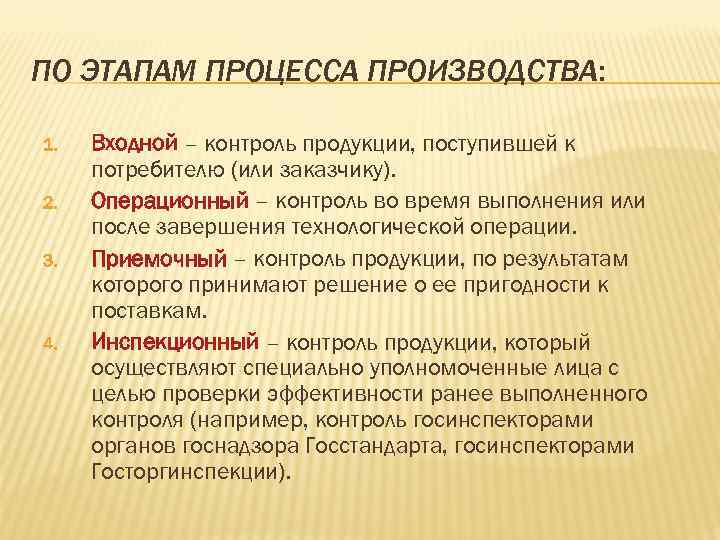 ПО ЭТАПАМ ПРОЦЕССА ПРОИЗВОДСТВА:

1. Входной – контроль продукции, поступившей к потребителю (или заказчику).
2. Операционный – контроль во время выполнения или после завершения технологической операции.
3. Приемочный – контроль продукции, по результатам которого принимают решение о ее пригодности к поставкам.
4. Инспекционный – контроль продукции, который осуществляют специально уполномоченные лица с целью проверки эффективности ранее выполненного контроля (например, контроль госинспекторами органов госнадзора Госстандарта, госинспекторами Госторгинспекции).